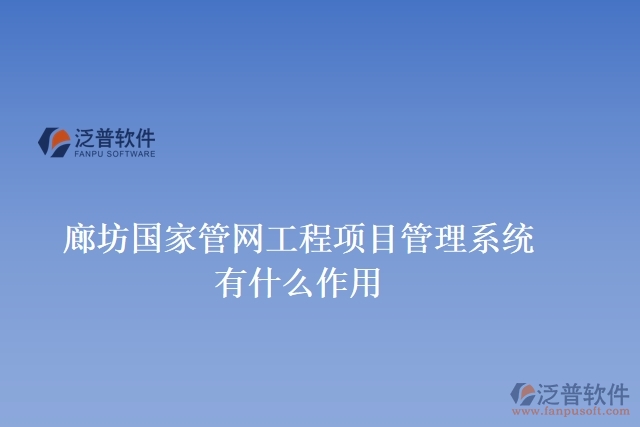 泛普软件
FANPU SOFTWARE

廊坊国家管网工程项目管理系统有什么作用

泛普软件
www.fanpusoft.com